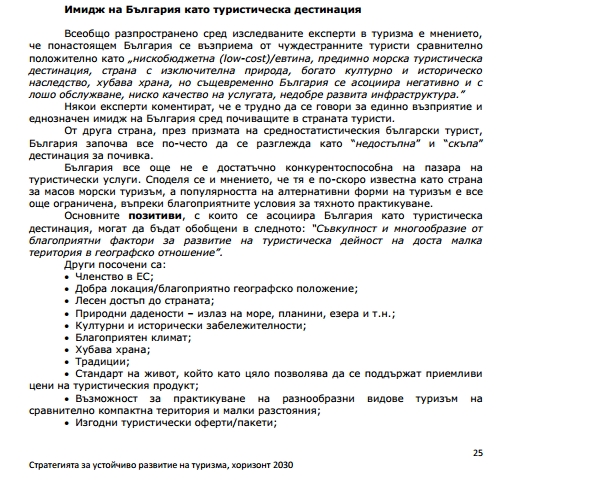 Имидж на България като туристическа дестинация

Всеобщо разпространено сред изследваните експерти в туризма е мнението, че понастоящем България се възприема от чуждестранните туристи сравнително положително като „нискобюджетна (low-cost)/евтина, предимно морска туристическа дестинация, страна с изключителна природа, богато културно и историческо наследство, хубава храна, но същевременно България се асоциира негативно и с лошо обслужване, ниско качество на услугата, недобре развита инфраструктура."

Някои експерти коментират, че е трудно да се говори за единно възприятие и еднозначен имидж на България сред почиващите в страната туристи.

От друга страна, през призмата на средностатистическия български турист, България започва все по-често да се разглежда като "недостъпна" и "скъпа" дестинация за почивка.

България все още не е достатъчно конкурентоспособна на пазара на туристически услуги. Споделя се и мнението, че тя е по-скоро известна като страна за масов морски туризъм, а популярността на алтернативни форми на туризъм е все още ограничена, въпреки благоприятните условия за тяхното практикуване.

Основните позитиви, с които се асоциира България като туристическа дестинация, могат да бъдат обобщени в следното: "Съвкупност и многообразие от благоприятни фактори за развитие на туристическа дейност на доста малка територия в географско отношение".

Други посочени са:
• Членство в ЕС;
• Добра локация/благоприятно географско положение;
• Лесен достъп до страната;
• Природни дадености – излаз на море, планини, езера и т.н.;
• Културни и исторически забележителности;
• Благоприятен климат;
• Хубава храна;
• Традиции;
• Стандарт на живот, който като цяло позволява да се поддържат приемливи цени на туристическия продукт;
• Възможност за практикуване на разнообразни видове туризъм на сравнително компактна територия и малки разстояния;
• Изгодни туристически оферти/пакети;

25

Стратегията за устойчиво развитие на туризма, хоризонт 2030